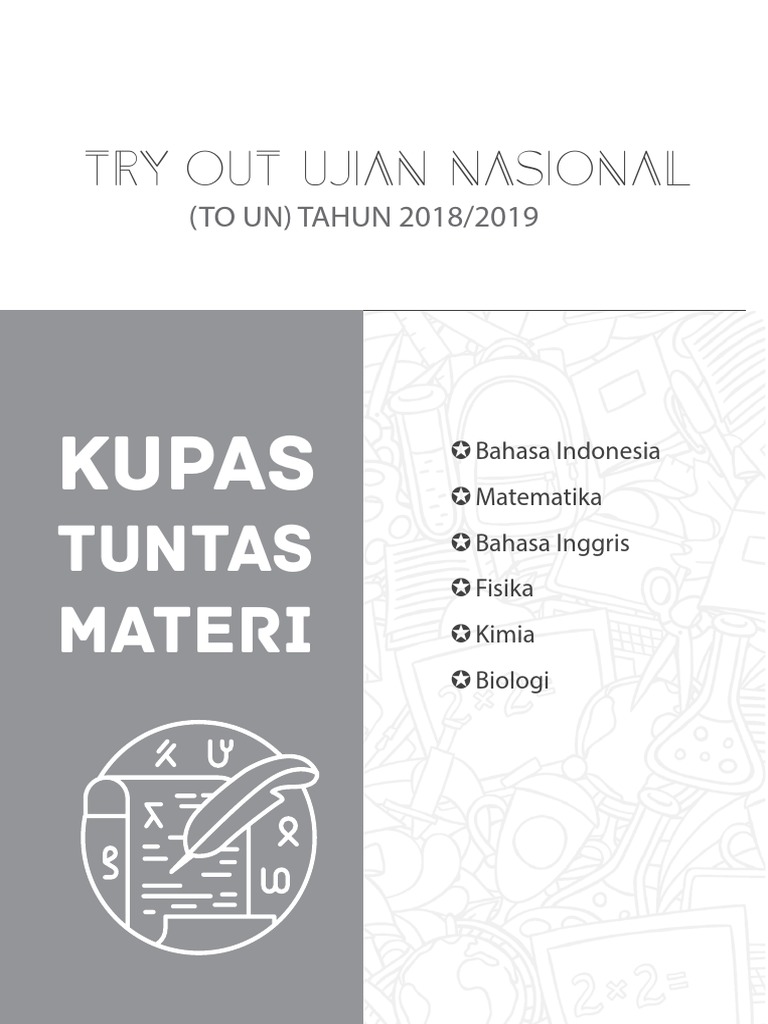 TRY OUT UJIAN NASIONAL
(TO UN) TAHUN 2018/2019

KUPAS TUNTAS MATERI

✪ Bahasa Indonesia
✪ Matematika
✪ Bahasa Inggris
✪ Fisika
✪ Kimia
✪ Biologi

2×2=